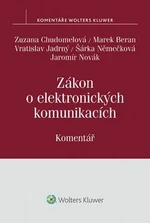 KOMENTÁŘE WOLTERS KLUWER

Zuzana Chudomelová / Marek Beran
Vratislav Jadrný / Šárka Němečková
Jaromír Novák

Zákon o elektronických komunikacích

Komentář

Wolters Kluwer